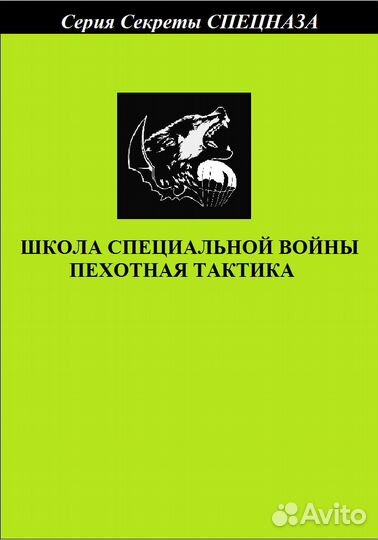 Серия Секреты СПЕЦНАЗА

ШКОЛА СПЕЦИАЛЬНОЙ ВОЙНЫ
ПЕХОТНАЯ ТАКТИКА

Avito